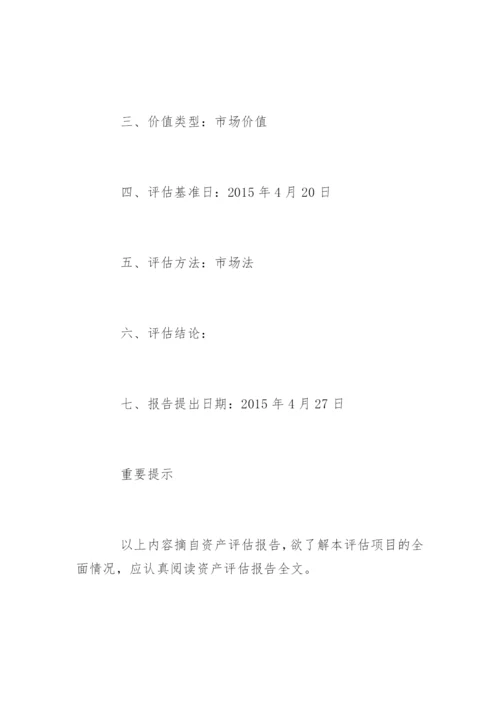 三、价值类型：市场价值

四、评估基准日：2015 年 4 月 20 日

五、评估方法：市场法

六、评估结论：

七、报告提出日期：2015 年 4 月 27 日

重要提示

以上内容摘自资产评估报告，欲了解本评估项目的全面情况，应认真阅读资产评估报告全文。